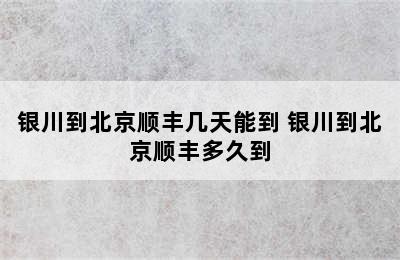 银川到北京顺丰几天能到 银川到北京顺丰多久到